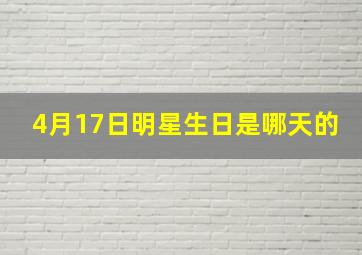 4月17日明星生日是哪天的